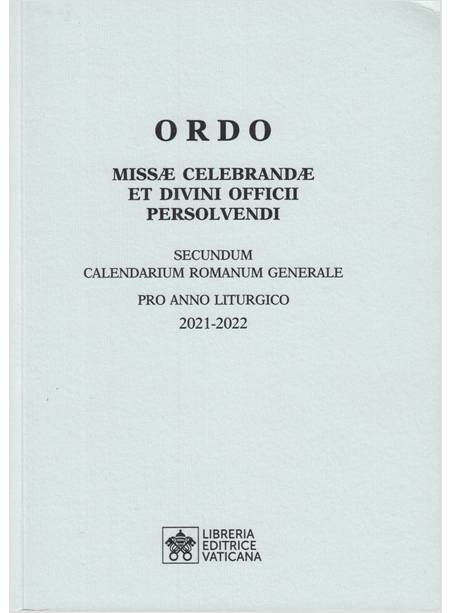 ORDO

MISSÆ CELEBRANDÆ
ET DIVINI OFFICII
PERSOLVENDI

SECUNDUM
CALENDARIUM ROMANUM GENERALE

PRO ANNO LITURGICO
2021-2022

LIBRERIA
EDITRICE
VATICANA